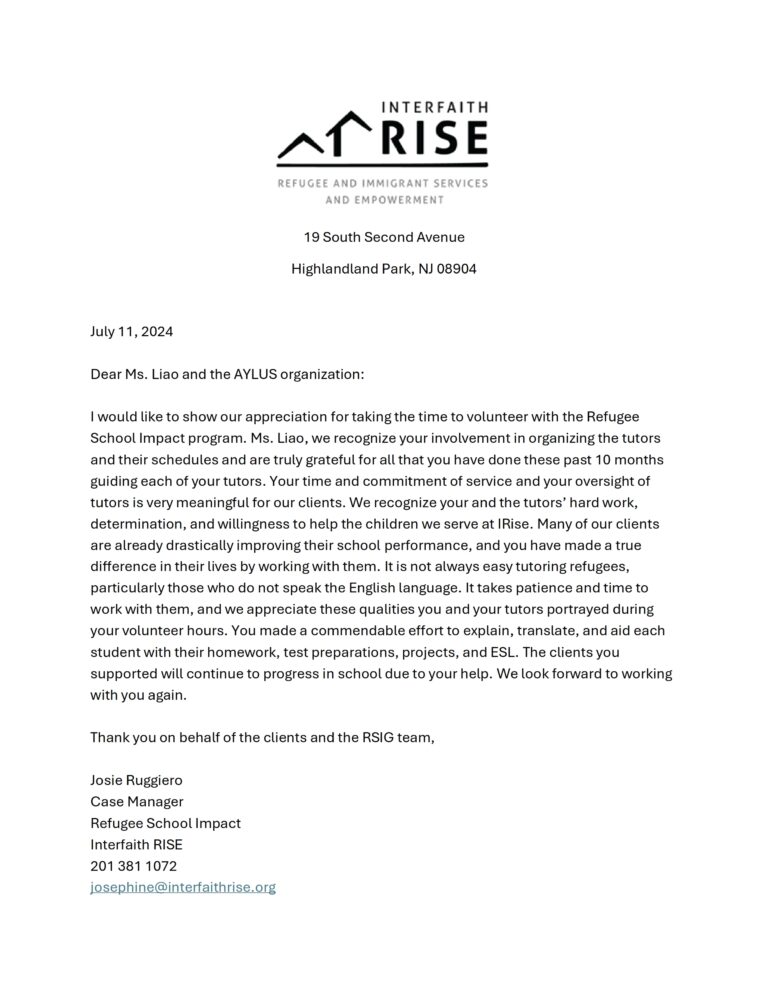 INTERFAITH
RISE
REFUGEE AND IMMIGRANT SERVICES AND EMPOWERMENT

19 South Second Avenue

Highlandland Park, NJ 08904

July 11, 2024

Dear Ms. Liao and the AYLUS organization:

I would like to show our appreciation for taking the time to volunteer with the Refugee School Impact program. Ms. Liao, we recognize your involvement in organizing the tutors and their schedules and are truly grateful for all that you have done these past 10 months guiding each of your tutors. Your time and commitment of service and your oversight of tutors is very meaningful for our clients. We recognize your and the tutors' hard work, determination, and willingness to help the children we serve at IRise. Many of our clients are already drastically improving their school performance, and you have made a true difference in their lives by working with them. It is not always easy tutoring refugees, particularly those who do not speak the English language. It takes patience and time to work with them, and we appreciate these qualities you and your tutors portrayed during your volunteer hours. You made a commendable effort to explain, translate, and aid each student with their homework, test preparations, projects, and ESL. The clients you supported will continue to progress in school due to your help. We look forward to working with you again.

Thank you on behalf of the clients and the RSIG team,

Josie Ruggiero
Case Manager
Refugee School Impact
Interfaith RISE
201 381 1072
josephine@interfaithrise.org